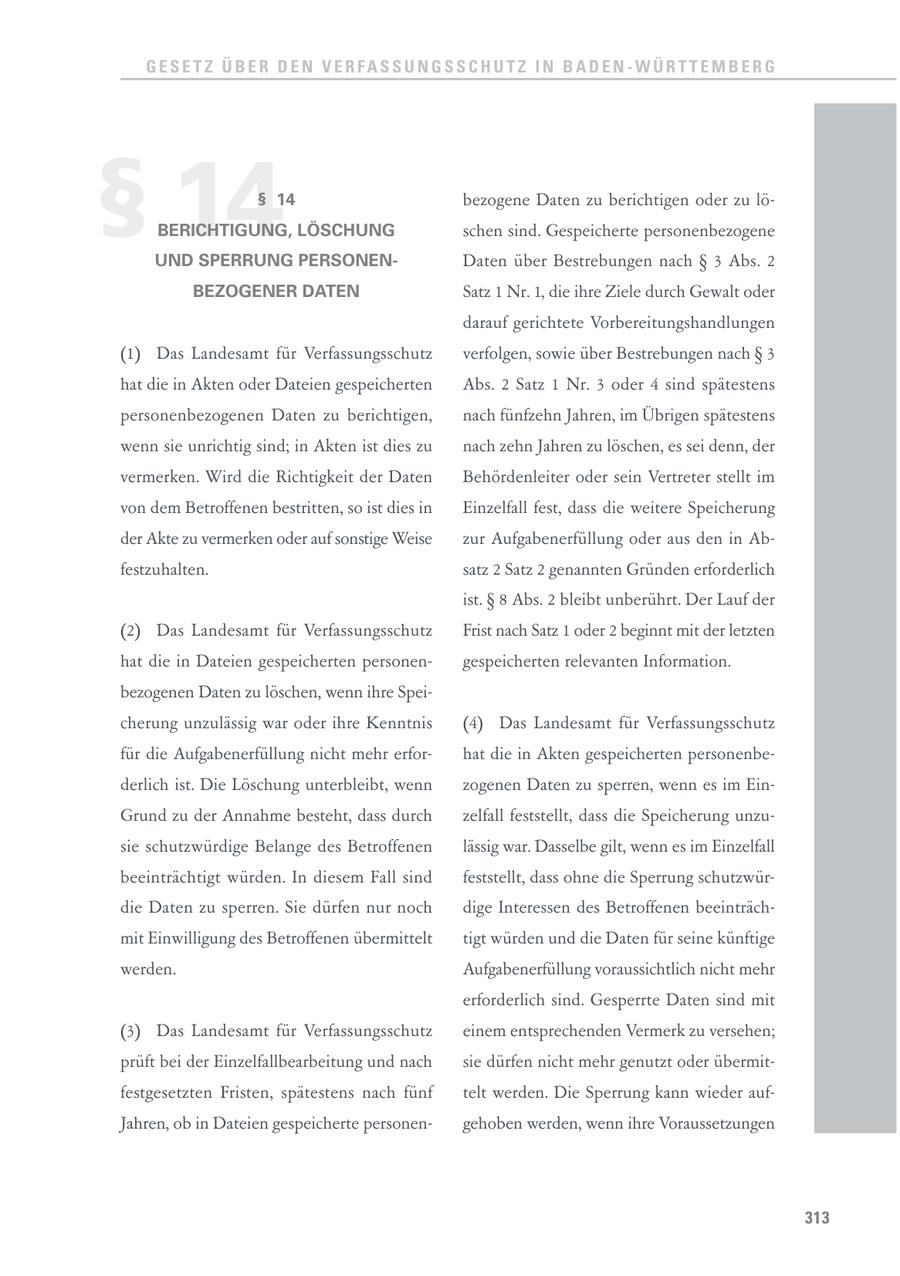 GESETZ ÜBER DEN VERFASSUNGSSCHUTZ IN BADEN-WÜRTTEMBERG

§ 14

§ 14
BERICHTIGUNG, LÖSCHUNG UND SPERRUNG PERSONENBEZOGENER DATEN

(1) Das Landesamt für Verfassungsschutz hat die in Akten oder Dateien gespeicherten personenbezogenen Daten zu berichtigen, wenn sie unrichtig sind; in Akten ist dies zu vermerken. Wird die Richtigkeit der Daten von dem Betroffenen bestritten, so ist dies in der Akte zu vermerken oder auf sonstige Weise festzuhalten.

(2) Das Landesamt für Verfassungsschutz hat die in Dateien gespeicherten personenbezogenen Daten zu löschen, wenn ihre Speicherung unzulässig war oder ihre Kenntnis für die Aufgabenerfüllung nicht mehr erforderlich ist. Die Löschung unterbleibt, wenn Grund zu der Annahme besteht, dass durch sie schutzwürdige Belange des Betroffenen beeinträchtigt würden. In diesem Fall sind die Daten zu sperren. Sie dürfen nur noch mit Einwilligung des Betroffenen übermittelt werden.

(3) Das Landesamt für Verfassungsschutz prüft bei der Einzelfallbearbeitung und nach festgesetzten Fristen, spätestens nach fünf Jahren, ob in Dateien gespeicherte personenbezogene Daten zu berichtigen oder zu löschen sind. Gespeicherte personenbezogene Daten über Bestrebungen nach § 3 Abs. 2 Satz 1 Nr. 1, die ihre Ziele durch Gewalt oder darauf gerichtete Vorbereitungshandlungen verfolgen, sowie über Bestrebungen nach § 3 Abs. 2 Satz 1 Nr. 3 oder 4 sind spätestens nach fünfzehn Jahren, im Übrigen spätestens nach zehn Jahren zu löschen, es sei denn, der Behördenleiter oder sein Vertreter stellt im Einzelfall fest, dass die weitere Speicherung zur Aufgabenerfüllung oder aus den in Absatz 2 Satz 2 genannten Gründen erforderlich ist. § 8 Abs. 2 bleibt unberührt. Der Lauf der Frist nach Satz 1 oder 2 beginnt mit der letzten gespeicherten relevanten Information.

(4) Das Landesamt für Verfassungsschutz hat die in Akten gespeicherten personenbezogenen Daten zu sperren, wenn es im Einzelfall feststellt, dass die Speicherung unzulässig war. Dasselbe gilt, wenn es im Einzelfall feststellt, dass ohne die Sperrung schutzwürdige Interessen des Betroffenen beeinträchtigt würden und die Daten für seine künftige Aufgabenerfüllung voraussichtlich nicht mehr erforderlich sind. Gesperrte Daten sind mit einem entsprechenden Vermerk zu versehen; sie dürfen nicht mehr genutzt oder übermittelt werden. Die Sperrung kann wieder aufgehoben werden, wenn ihre Voraussetzungen

313